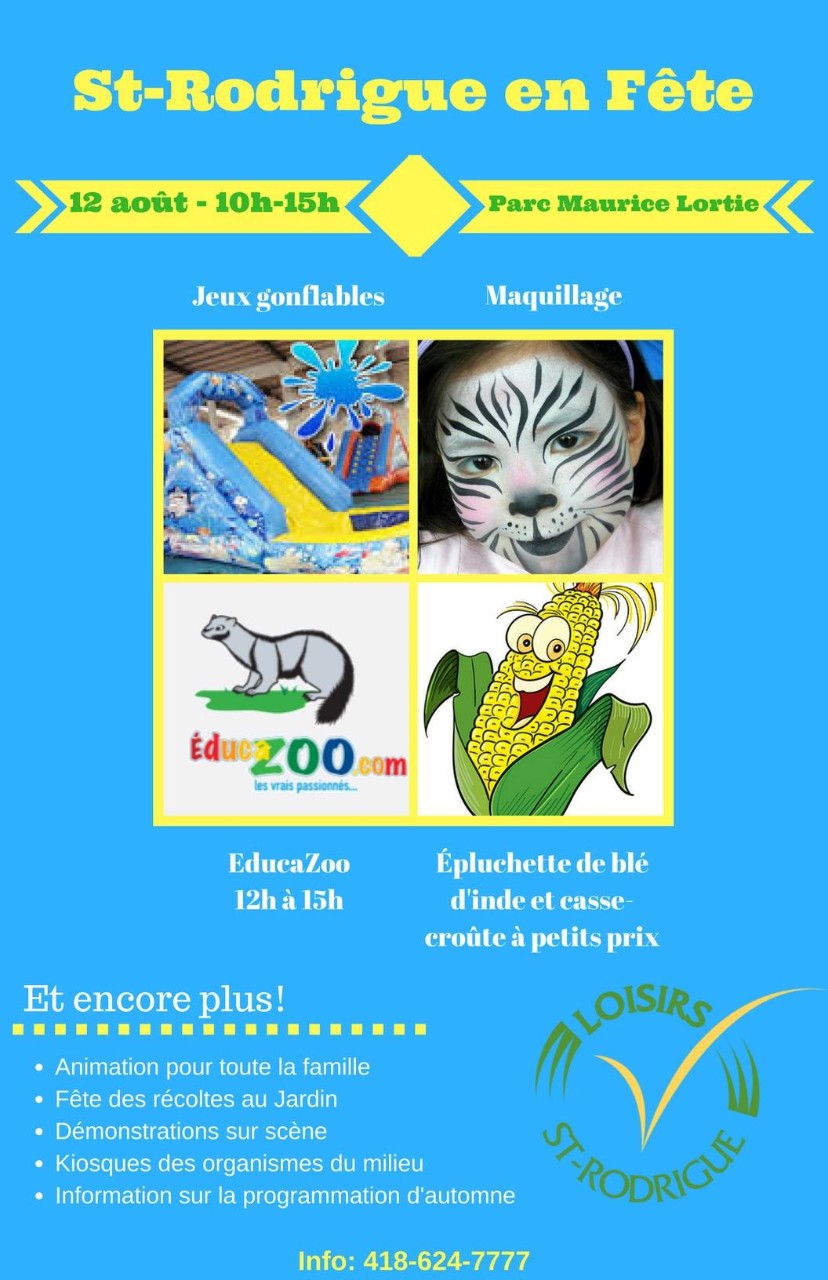 St-Rodrigue en Fête

12 août - 10h-15h

Parc Maurice Lortie

Jeux gonflables

Maquillage

éducaZOO.com
les vrais passionnés...

EducaZoo
12h à 15h

Épluchette de blé d'inde et casse-croûte à petits prix

Et encore plus!

• Animation pour toute la famille
• Fête des récoltes au Jardin
• Démonstrations sur scène
• Kiosques des organismes du milieu
• Information sur la programmation d'automne

LOISIRS
ST-RODRIGUE

Info: 418-624-7777